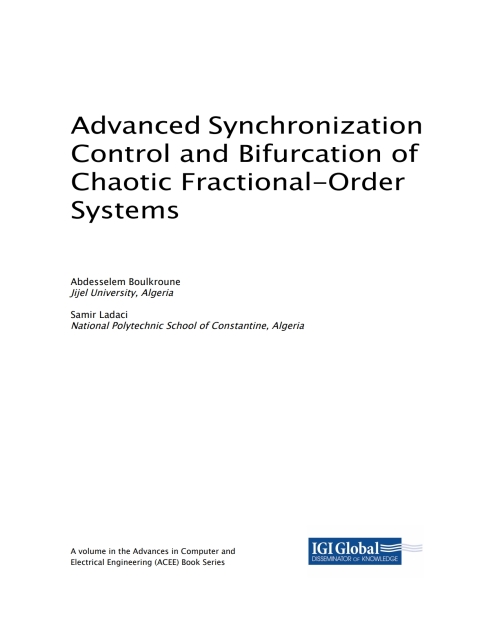 Advanced Synchronization Control and Bifurcation of Chaotic Fractional-Order Systems

Abdesselem Boulkroune
Jijel University, Algeria

Samir Ladaci
National Polytechnic School of Constantine, Algeria

A volume in the Advances in Computer and Electrical Engineering (ACEE) Book Series

IGI Global
DISSEMINATOR OF KNOWLEDGE